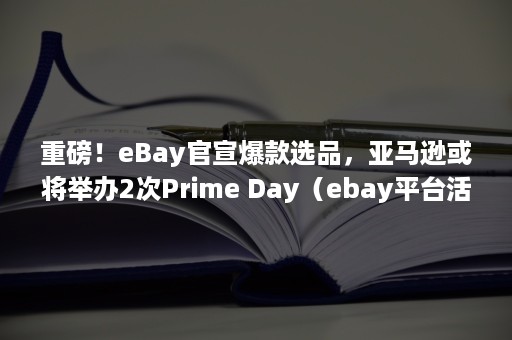 重磅！eBay官宣爆款选品，亚马逊或将举办2次Prime Day（ebay平台活